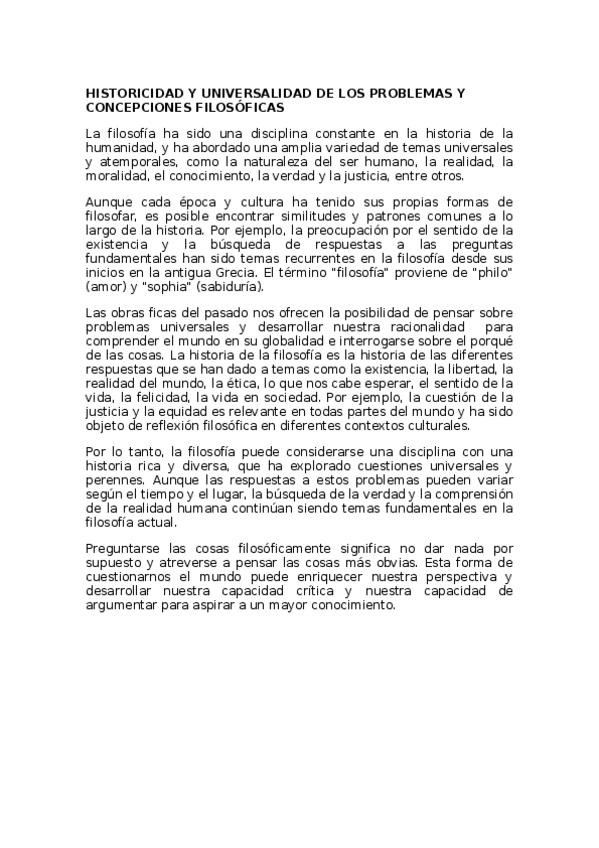 HISTORICIDAD Y UNIVERSALIDAD DE LOS PROBLEMAS Y CONCEPCIONES FILOSÓFICAS

La filosofía ha sido una disciplina constante en la historia de la humanidad, y ha abordado una amplia variedad de temas universales y atemporales, como la naturaleza del ser humano, la realidad, la moralidad, el conocimiento, la verdad y la justicia, entre otros.

Aunque cada época y cultura ha tenido sus propias formas de filosofar, es posible encontrar similitudes y patrones comunes a lo largo de la historia. Por ejemplo, la preocupación por el sentido de la existencia y la búsqueda de respuestas a las preguntas fundamentales han sido temas recurrentes en la filosofía desde sus inicios en la antigua Grecia. El término "filosofía" proviene de "philo" (amor) y "sophia" (sabiduría).

Las obras ficas del pasado nos ofrecen la posibilidad de pensar sobre problemas universales y desarrollar nuestra racionalidad para comprender el mundo en su globalidad e interrogarse sobre el porqué de las cosas. La historia de la filosofía es la historia de las diferentes respuestas que se han dado a temas como la existencia, la libertad, la realidad del mundo, la ética, lo que nos cabe esperar, el sentido de la vida, la felicidad, la vida en sociedad. Por ejemplo, la cuestión de la justicia y la equidad es relevante en todas partes del mundo y ha sido objeto de reflexión filosófica en diferentes contextos culturales.

Por lo tanto, la filosofía puede considerarse una disciplina con una historia rica y diversa, que ha explorado cuestiones universales y perennes. Aunque las respuestas a estos problemas pueden variar según el tiempo y el lugar, la búsqueda de la verdad y la comprensión de la realidad humana continúan siendo temas fundamentales en la filosofía actual.

Preguntarse las cosas filosóficamente significa no dar nada por supuesto y atreverse a pensar las cosas más obvias. Esta forma de cuestionarnos el mundo puede enriquecer nuestra perspectiva y desarrollar nuestra capacidad crítica y nuestra capacidad de argumentar para aspirar a un mayor conocimiento.